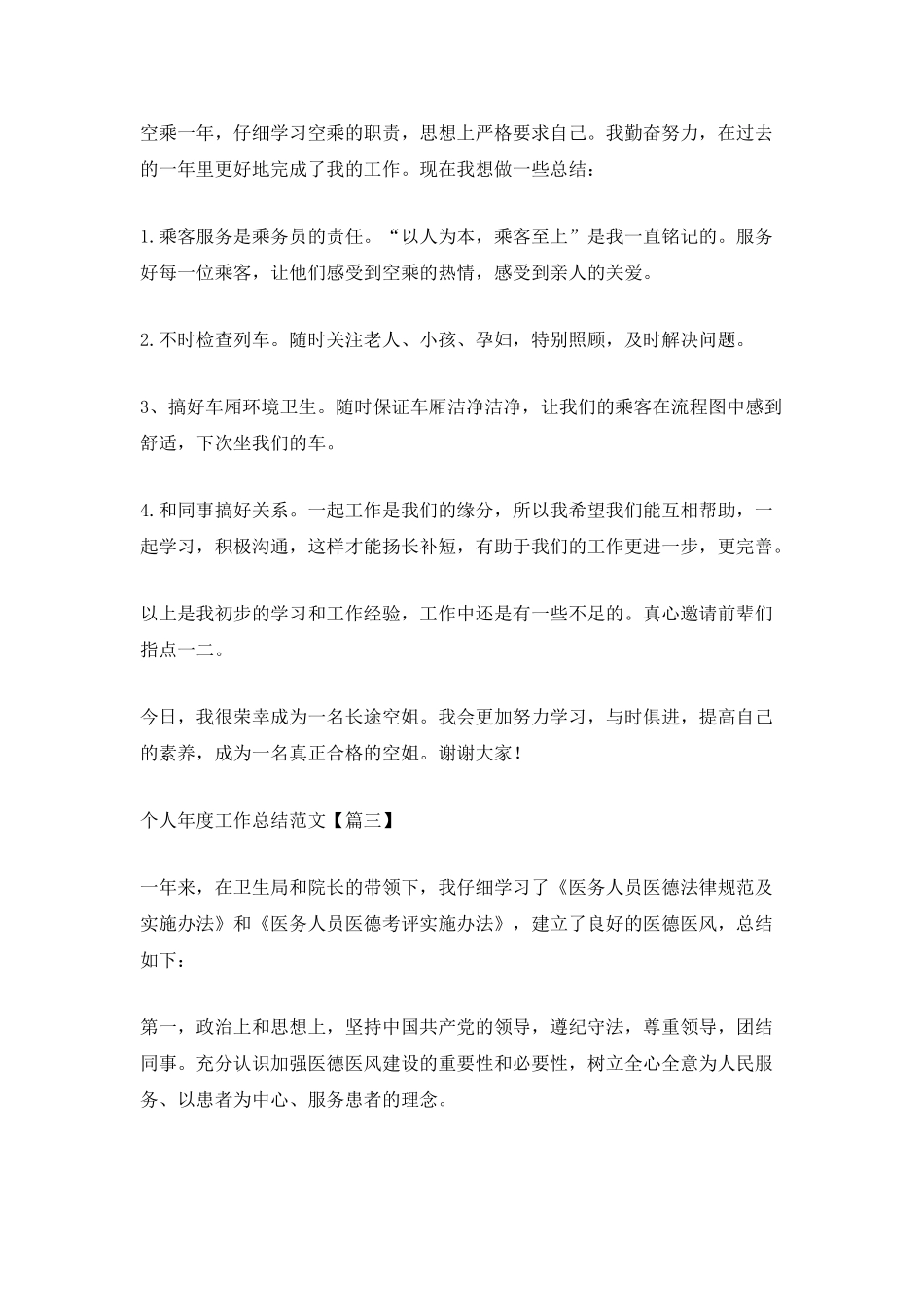 空乘一年，仔细学习空乘的职责，思想上严格要求自己。我勤奋努力，在过去的一年里更好地完成了我的工作。现在我想做一些总结：

1.乘客服务是乘务员的责任。“以人为本，乘客至上”是我一直铭记的。服务好每一位乘客，让他们感受到空乘的热情，感受到亲人的关爱。

2.不时检查列车。随时关注老人、小孩、孕妇，特别照顾，及时解决问题。

3、搞好车厢环境卫生。随时保证车厢洁净洁净，让我们的乘客在流程图中感到舒适，下次坐我们的车。

4.和同事搞好关系。一起工作是我们的缘分，所以我希望我们能互相帮助，一起学习，积极沟通，这样才能扬长补短，有助于我们的工作更进一步，更完善。

以上是我初步的学习和工作经验，工作中还是有一些不足的。真心邀请前辈们指点一二。

今日，我很荣幸成为一名长途空姐。我会更加努力学习，与时俱进，提高自己的素养，成为一名真正合格的空姐。谢谢大家！

个人年度工作总结范文【篇三】

一年来，在卫生局和院长的带领下，我仔细学习了《医务人员医德法律规范及实施办法》和《医务人员医德考评实施办法》，建立了良好的医德医风，总结如下：

第一，政治上和思想上，坚持中国共产党的领导，遵纪守法，尊重领导，团结同事。充分认识加强医德医风建设的重要性和必要性，树立全心全意为人民服务、以患者为中心、服务患者的理念。